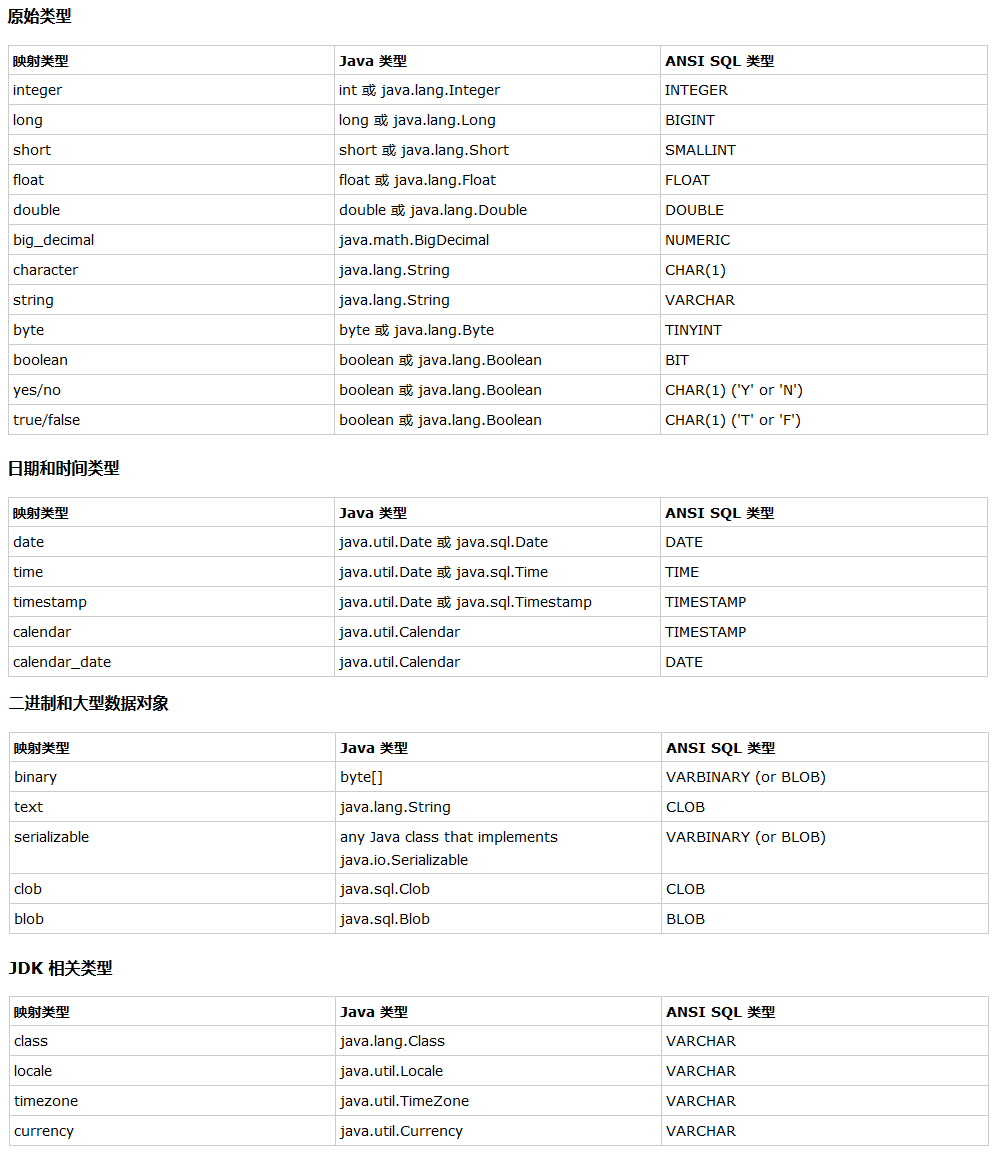 原始类型

| 映射类型 | Java 类型 | ANSI SQL 类型 |
|---|---|---|
| integer | int 或 java.lang.Integer | INTEGER |
| long | long 或 java.lang.Long | BIGINT |
| short | short 或 java.lang.Short | SMALLINT |
| float | float 或 java.lang.Float | FLOAT |
| double | double 或 java.lang.Double | DOUBLE |
| big_decimal | java.math.BigDecimal | NUMERIC |
| character | java.lang.String | CHAR(1) |
| string | java.lang.String | VARCHAR |
| byte | byte 或 java.lang.Byte | TINYINT |
| boolean | boolean 或 java.lang.Boolean | BIT |
| yes/no | boolean 或 java.lang.Boolean | CHAR(1) ('Y' or 'N') |
| true/false | boolean 或 java.lang.Boolean | CHAR(1) ('T' or 'F') |

日期和时间类型

| 映射类型 | Java 类型 | ANSI SQL 类型 |
|---|---|---|
| date | java.util.Date 或 java.sql.Date | DATE |
| time | java.util.Date 或 java.sql.Time | TIME |
| timestamp | java.util.Date 或 java.sql.Timestamp | TIMESTAMP |
| calendar | java.util.Calendar | TIMESTAMP |
| calendar_date | java.util.Calendar | DATE |

二进制和大型数据对象

| 映射类型 | Java 类型 | ANSI SQL 类型 |
|---|---|---|
| binary | byte[] | VARBINARY (or BLOB) |
| text | java.lang.String | CLOB |
| serializable | any Java class that implements java.io.Serializable | VARBINARY (or BLOB) |
| clob | java.sql.Clob | CLOB |
| blob | java.sql.Blob | BLOB |

JDK 相关类型

| 映射类型 | Java 类型 | ANSI SQL 类型 |
|---|---|---|
| class | java.lang.Class | VARCHAR |
| locale | java.util.Locale | VARCHAR |
| timezone | java.util.TimeZone | VARCHAR |
| currency | java.util.Currency | VARCHAR |